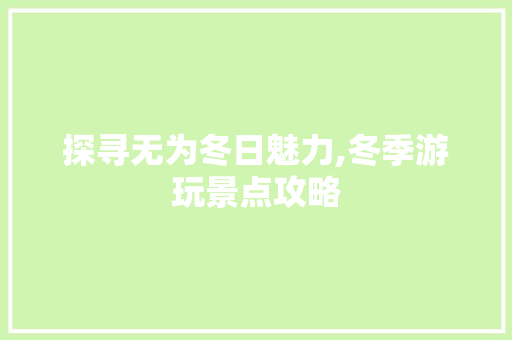 探寻无为冬日魅力,冬季游玩景点攻略